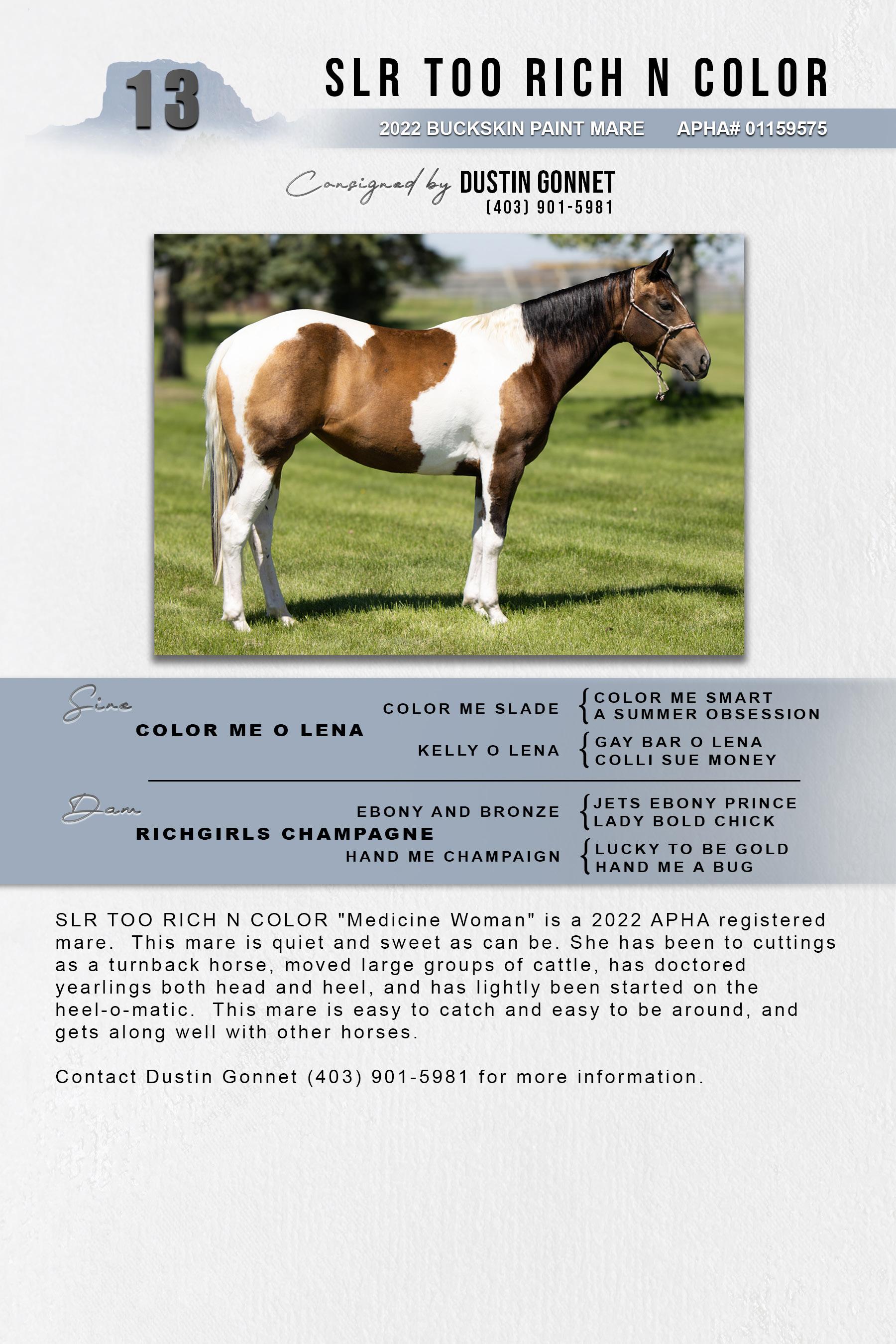 13

SLR TOO RICH N COLOR

2022 BUCKSKIN PAINT MARE APHA# 01159575

Consigned by DUSTIN GONNET
(403) 901-5981

Sire
COLOR ME O LENA
COLOR ME SLADE
COLOR ME SMART
A SUMMER OBSESSION
KELLY O LENA
GAY BAR O LENA
COLLI SUE MONEY

Dam
RICHGIRLS CHAMPAGNE
EBONY AND BRONZE
JETS EBONY PRINCE
LADY BOLD CHICK
HAND ME CHAMPAIGN
LUCKY TO BE GOLD
HAND ME A BUG

SLR TOO RICH N COLOR "Medicine Woman" is a 2022 APHA registered mare. This mare is quiet and sweet as can be. She has been to cuttings as a turnback horse, moved large groups of cattle, has doctored yearlings both head and heel, and has lightly been started on the heel-o-matic. This mare is easy to catch and easy to be around, and gets along well with other horses.

Contact Dustin Gonnet (403) 901-5981 for more information.